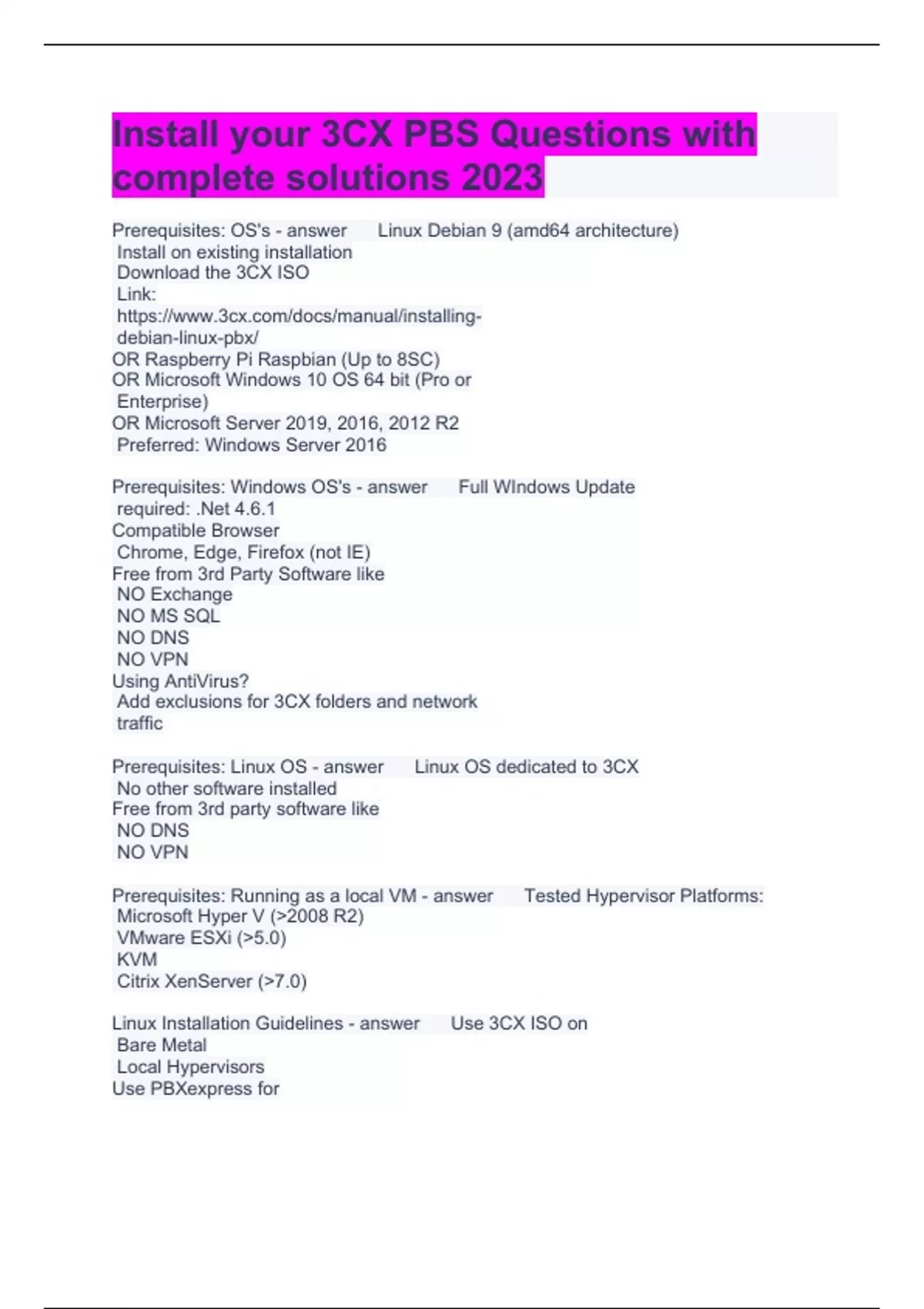 Install your 3CX PBS Questions with complete solutions 2023

Prerequisites: OS's - answer Linux Debian 9 (amd64 architecture)
Install on existing installation
Download the 3CX ISO
Link:
https://www.3cx.com/docs/manual/installing-debian-linux-pbx/
OR Raspberry Pi Raspbian (Up to 8SC)
OR Microsoft Windows 10 OS 64 bit (Pro or Enterprise)
OR Microsoft Server 2019, 2016, 2012 R2
Preferred: Windows Server 2016

Prerequisites: Windows OS's - answer Full WIndows Update required: .Net 4.6.1
Compatible Browser
Chrome, Edge, Firefox (not IE)
Free from 3rd Party Software like
NO Exchange
NO MS SQL
NO DNS
NO VPN
Using AntiVirus?
Add exclusions for 3CX folders and network traffic

Prerequisites: Linux OS - answer Linux OS dedicated to 3CX
No other software installed
Free from 3rd party software like
NO DNS
NO VPN

Prerequisites: Running as a local VM - answer Tested Hypervisor Platforms:
Microsoft Hyper V (>2008 R2)
VMware ESXi (>5.0)
KVM
Citrix XenServer (>7.0)

Linux Installation Guidelines - answer Use 3CX ISO on
Bare Metal
Local Hypervisors
Use PBXexpress for